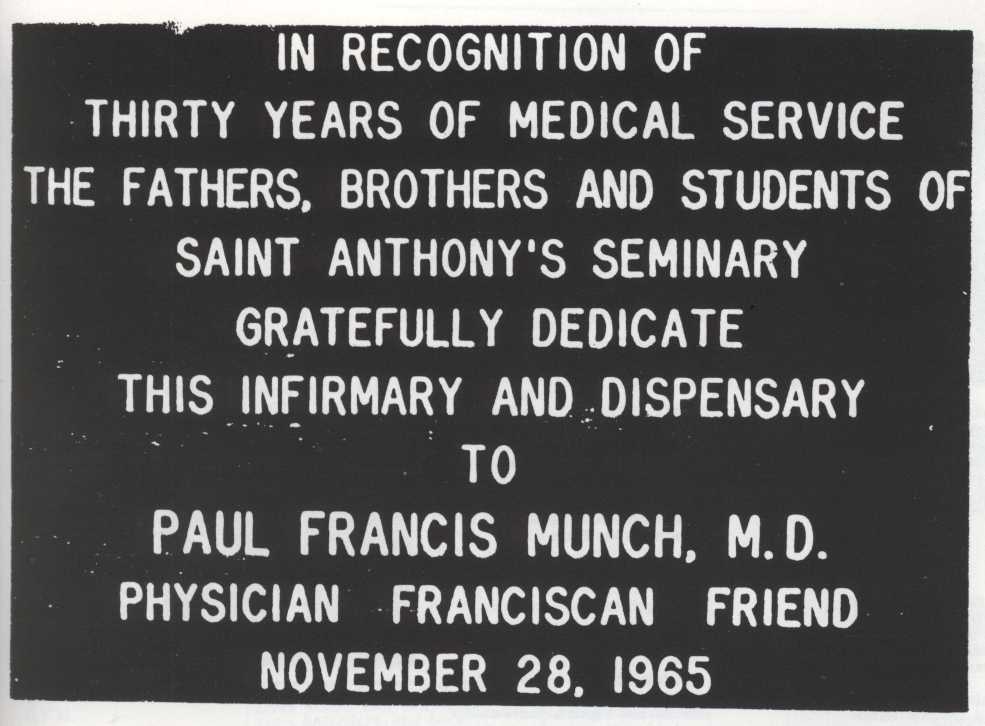 IN RECOGNITION OF
THIRTY YEARS OF MEDICAL SERVICE
THE FATHERS, BROTHERS AND STUDENTS OF
SAINT ANTHONY'S SEMINARY
GRATEFULLY DEDICATE
THIS INFIRMARY AND DISPENSARY
TO
PAUL FRANCIS MUNCH, M.D.
PHYSICIAN FRANCISCAN FRIEND
NOVEMBER 28, 1965